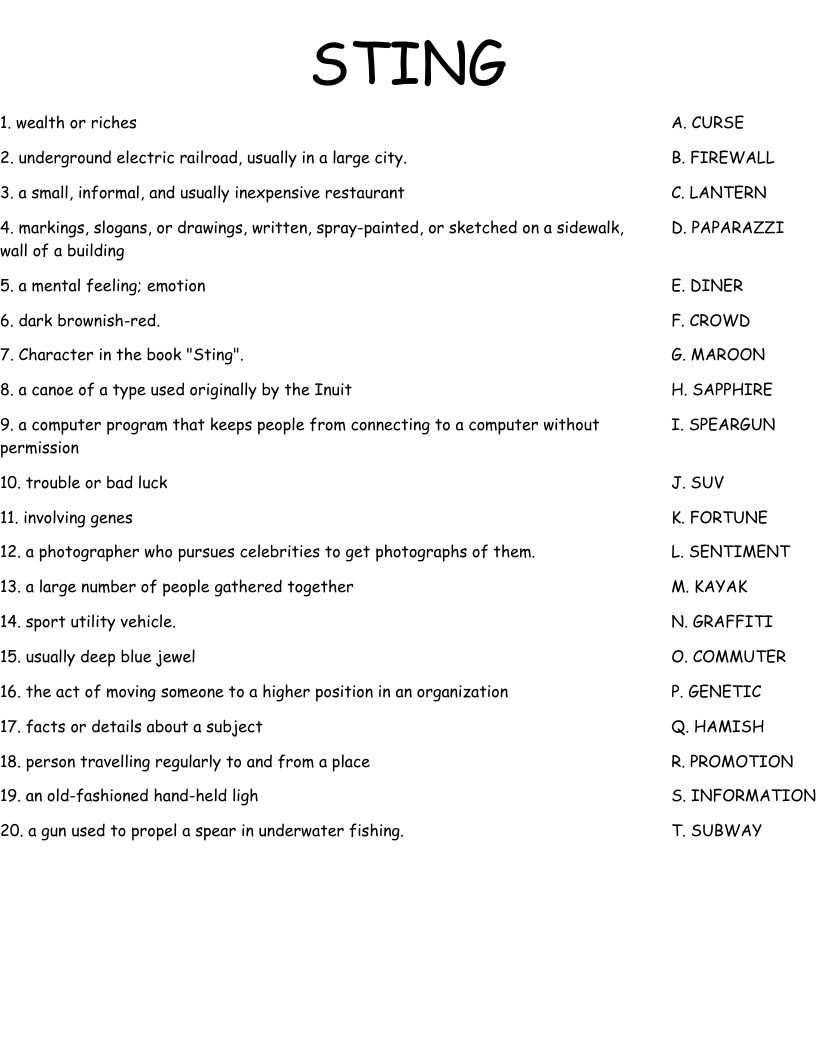 STING

1. wealth or riches
2. underground electric railroad, usually in a large city.
3. a small, informal, and usually inexpensive restaurant
4. markings, slogans, or drawings, written, spray-painted, or sketched on a sidewalk, wall of a building
5. a mental feeling; emotion
6. dark brownish-red.
7. Character in the book "Sting".
8. a canoe of a type used originally by the Inuit
9. a computer program that keeps people from connecting to a computer without permission
10. trouble or bad luck
11. involving genes
12. a photographer who pursues celebrities to get photographs of them.
13. a large number of people gathered together
14. sport utility vehicle.
15. usually deep blue jewel
16. the act of moving someone to a higher position in an organization
17. facts or details about a subject
18. person travelling regularly to and from a place
19. an old-fashioned hand-held ligh
20. a gun used to propel a spear in underwater fishing.

A. CURSE
B. FIREWALL
C. LANTERN
D. PAPARAZZI
E. DINER
F. CROWD
G. MAROON
H. SAPPHIRE
I. SPEARGUN
J. SUV
K. FORTUNE
L. SENTIMENT
M. KAYAK
N. GRAFFITI
O. COMMUTER
P. GENETIC
Q. HAMISH
R. PROMOTION
S. INFORMATION
T. SUBWAY